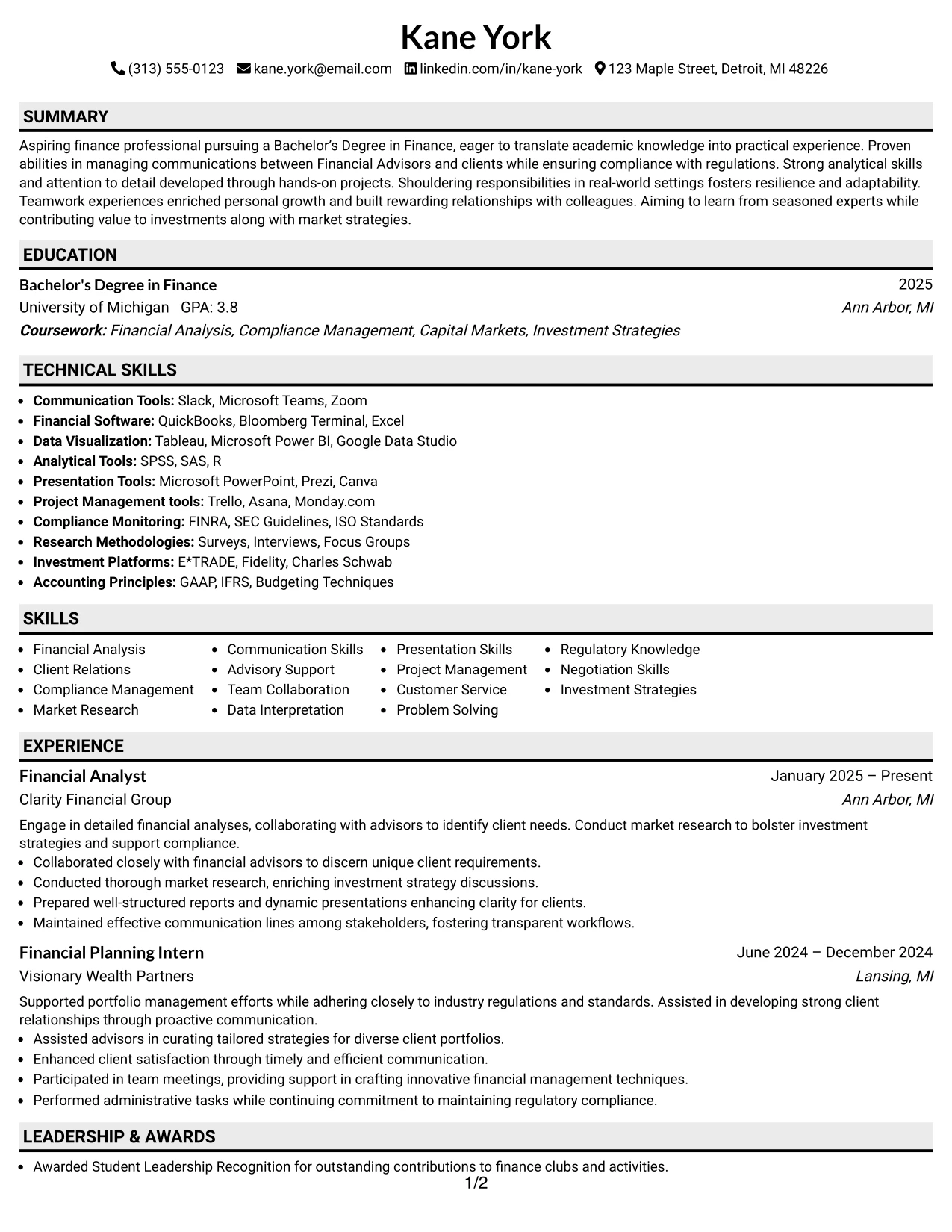 Kane York

(313) 555-0123 kane.york@email.com linkedin.com/in/kane-york 123 Maple Street, Detroit, MI 48226

SUMMARY

Aspiring finance professional pursuing a Bachelor's Degree in Finance, eager to translate academic knowledge into practical experience. Proven abilities in managing communications between Financial Advisors and clients while ensuring compliance with regulations. Strong analytical skills and attention to detail developed through hands-on projects. Shouldering responsibilities in real-world settings fosters resilience and adaptability. Teamwork experiences enriched personal growth and built rewarding relationships with colleagues. Aiming to learn from seasoned experts while contributing value to investments along with market strategies.

EDUCATION

Bachelor's Degree in Finance
2025
University of Michigan GPA: 3.8
Ann Arbor, MI
Coursework: Financial Analysis, Compliance Management, Capital Markets, Investment Strategies

TECHNICAL SKILLS

• Communication Tools: Slack, Microsoft Teams, Zoom
• Financial Software: QuickBooks, Bloomberg Terminal, Excel
• Data Visualization: Tableau, Microsoft Power BI, Google Data Studio
• Analytical Tools: SPSS, SAS, R
• Presentation Tools: Microsoft PowerPoint, Prezi, Canva
• Project Management tools: Trello, Asana, Monday.com
• Compliance Monitoring: FINRA, SEC Guidelines, ISO Standards
• Research Methodologies: Surveys, Interviews, Focus Groups
• Investment Platforms: E*TRADE, Fidelity, Charles Schwab
• Accounting Principles: GAAP, IFRS, Budgeting Techniques

SKILLS

• Financial Analysis
• Client Relations
• Compliance Management
• Market Research

• Communication Skills
• Advisory Support
• Team Collaboration
• Data Interpretation

• Presentation Skills
• Project Management
• Customer Service
• Problem Solving

• Regulatory Knowledge
• Negotiation Skills
• Investment Strategies

EXPERIENCE

Financial Analyst
January 2025 – Present
Clarity Financial Group
Ann Arbor, MI

Engage in detailed financial analyses, collaborating with advisors to identify client needs. Conduct market research to bolster investment strategies and support compliance.
• Collaborated closely with financial advisors to discern unique client requirements.
• Conducted thorough market research, enriching investment strategy discussions.
• Prepared well-structured reports and dynamic presentations enhancing clarity for clients.
• Maintained effective communication lines among stakeholders, fostering transparent workflows.

Financial Planning Intern
June 2024 – December 2024
Visionary Wealth Partners
Lansing, MI

Supported portfolio management efforts while adhering closely to industry regulations and standards. Assisted in developing strong client relationships through proactive communication.
• Assisted advisors in curating tailored strategies for diverse client portfolios.
• Enhanced client satisfaction through timely and efficient communication.
• Participated in team meetings, providing support in crafting innovative financial management techniques.
• Performed administrative tasks while continuing commitment to maintaining regulatory compliance.

LEADERSHIP & AWARDS

• Awarded Student Leadership Recognition for outstanding contributions to finance clubs and activities.

1/2